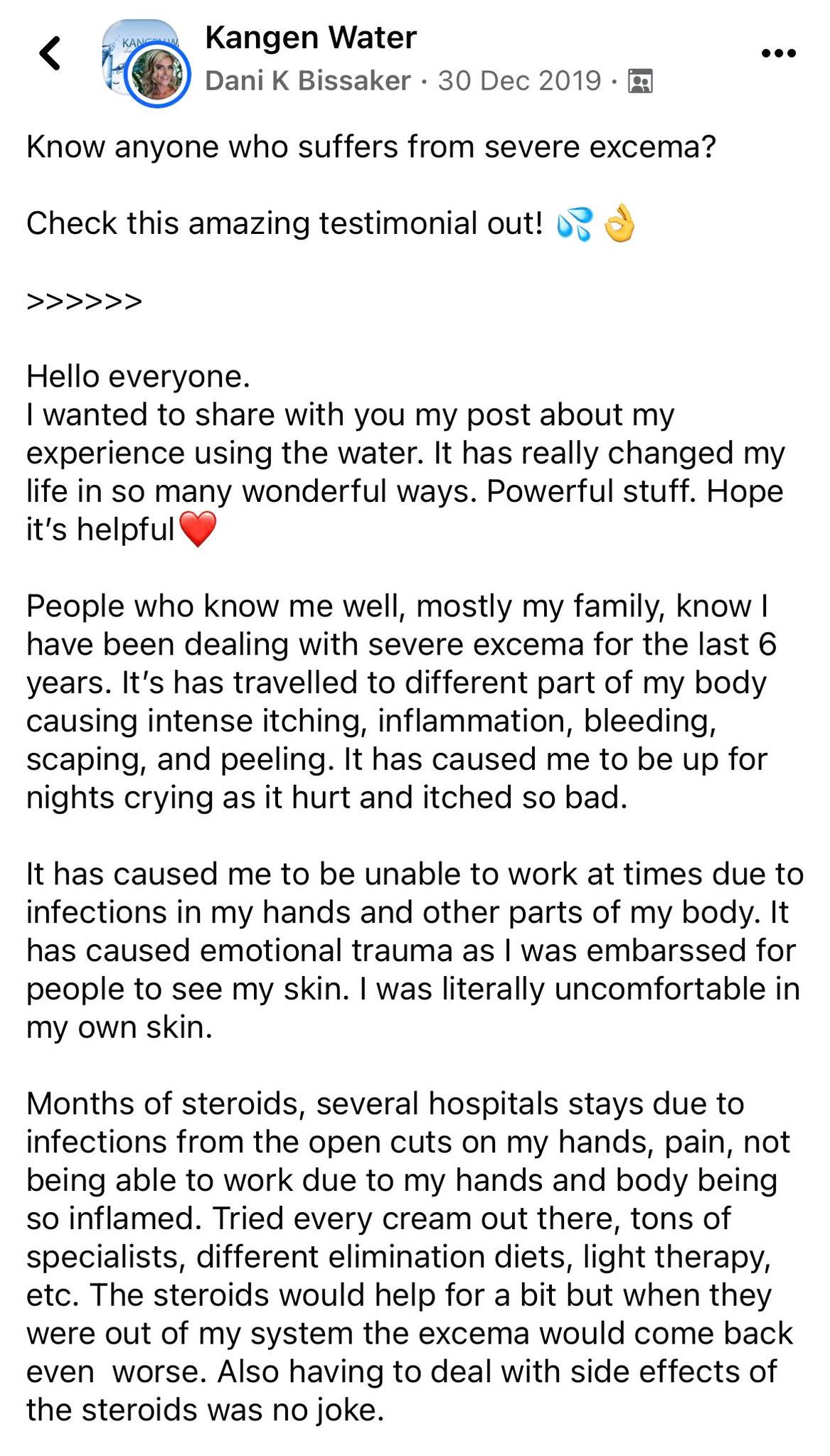 Kangen Water
Dani K Bissaker · 30 Dec 2019 ·

Know anyone who suffers from severe excema?

Check this amazing testimonial out! 💦👌

>>>>>>

Hello everyone.
I wanted to share with you my post about my experience using the water. It has really changed my life in so many wonderful ways. Powerful stuff. Hope it's helpful❤️

People who know me well, mostly my family, know I have been dealing with severe excema for the last 6 years. It's has travelled to different part of my body causing intense itching, inflammation, bleeding, scaping, and peeling. It has caused me to be up for nights crying as it hurt and itched so bad.

It has caused me to be unable to work at times due to infections in my hands and other parts of my body. It has caused emotional trauma as I was embarssed for people to see my skin. I was literally uncomfortable in my own skin.

Months of steroids, several hospitals stays due to infections from the open cuts on my hands, pain, not being able to work due to my hands and body being so inflamed. Tried every cream out there, tons of specialists, different elimination diets, light therapy, etc. The steroids would help for a bit but when they were out of my system the excema would come back even worse. Also having to deal with side effects of the steroids was no joke.